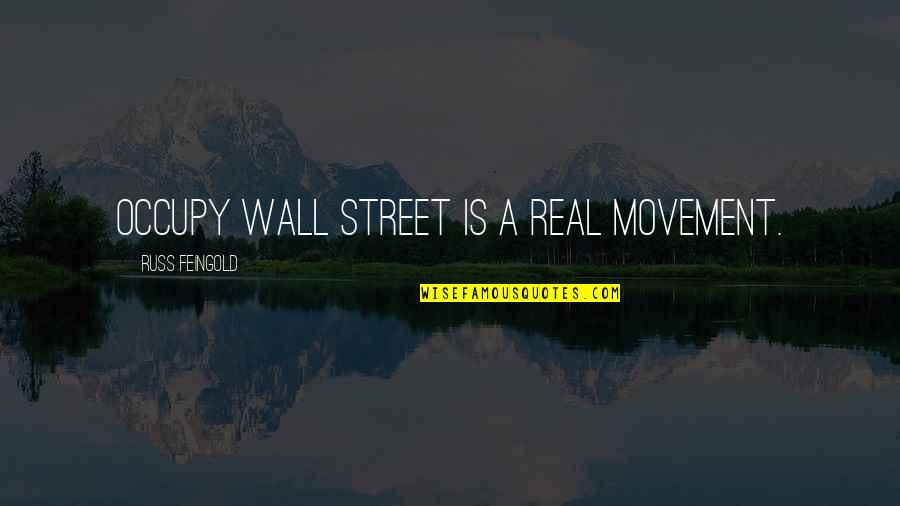 OCCUPY WALL STREET IS A REAL MOVEMENT.

RUSS FEINGOLD

WISEFAMOUSQUOTES.COM